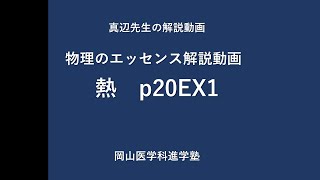 真辺先生の解説動画

物理のエッセンス解説動画

熱　p20EX1

岡山医学科進学塾